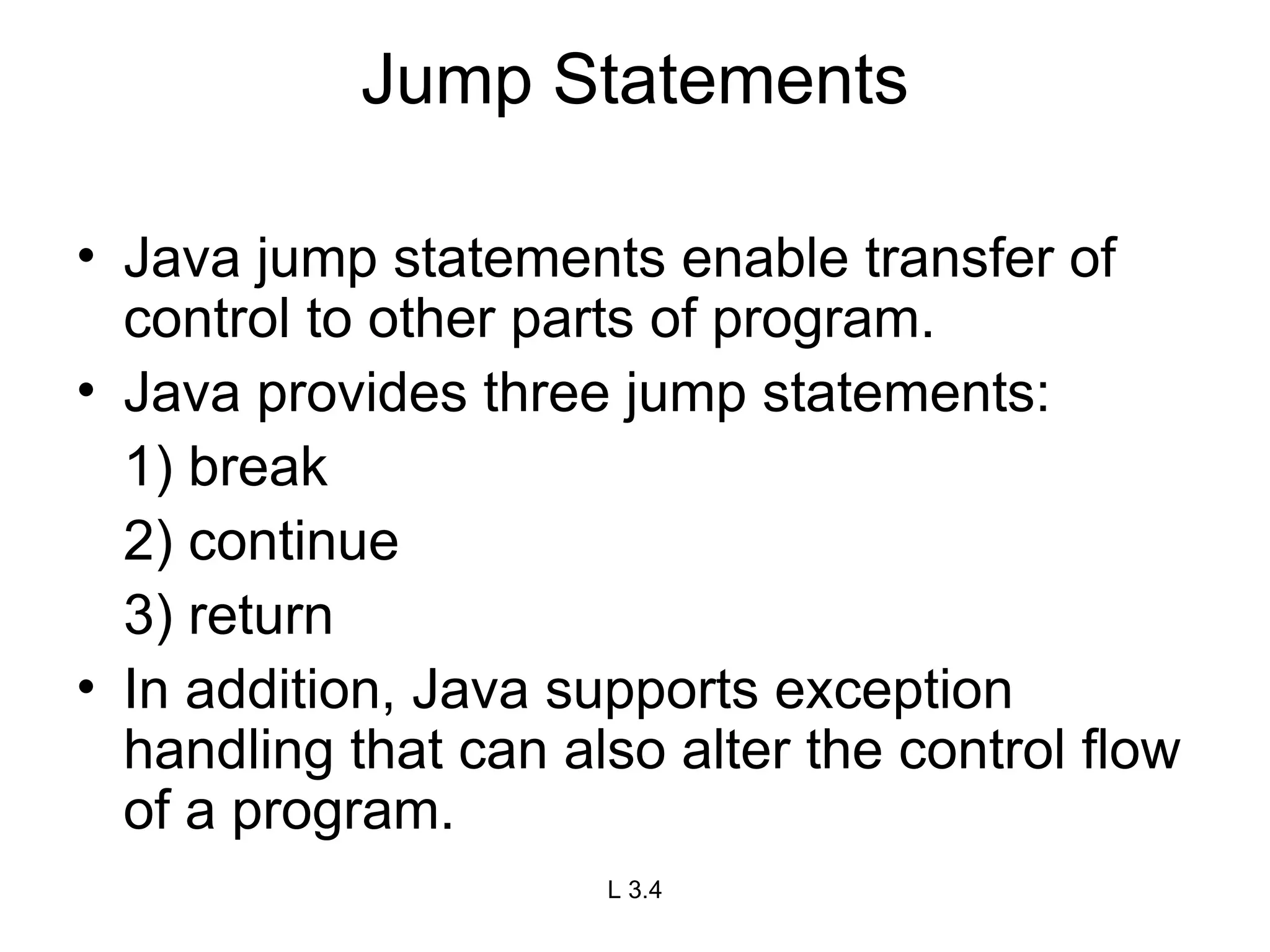 Jump Statements

• Java jump statements enable transfer of control to other parts of program.
• Java provides three jump statements:
1) break
2) continue
3) return
• In addition, Java supports exception handling that can also alter the control flow of a program.

L 3.4